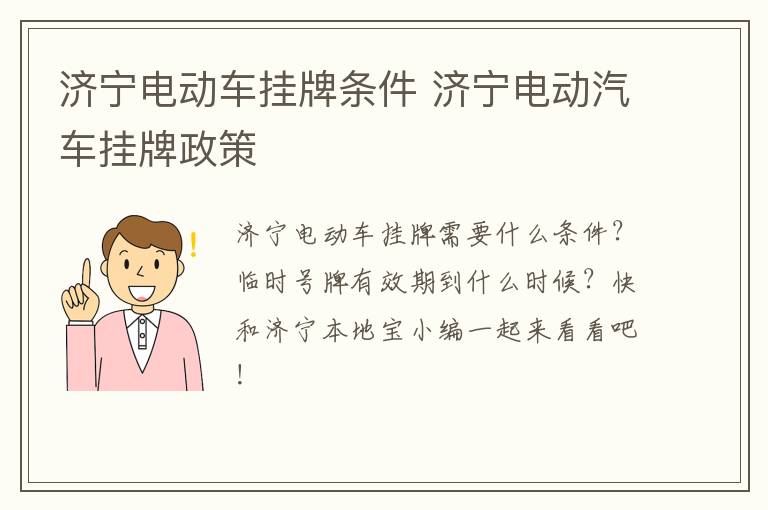 济宁电动车挂牌条件 济宁电动汽车挂牌政策

济宁电动车挂牌需要什么条件？临时号牌有效期到什么时候？快和济宁本地宝小编一起来看看吧！